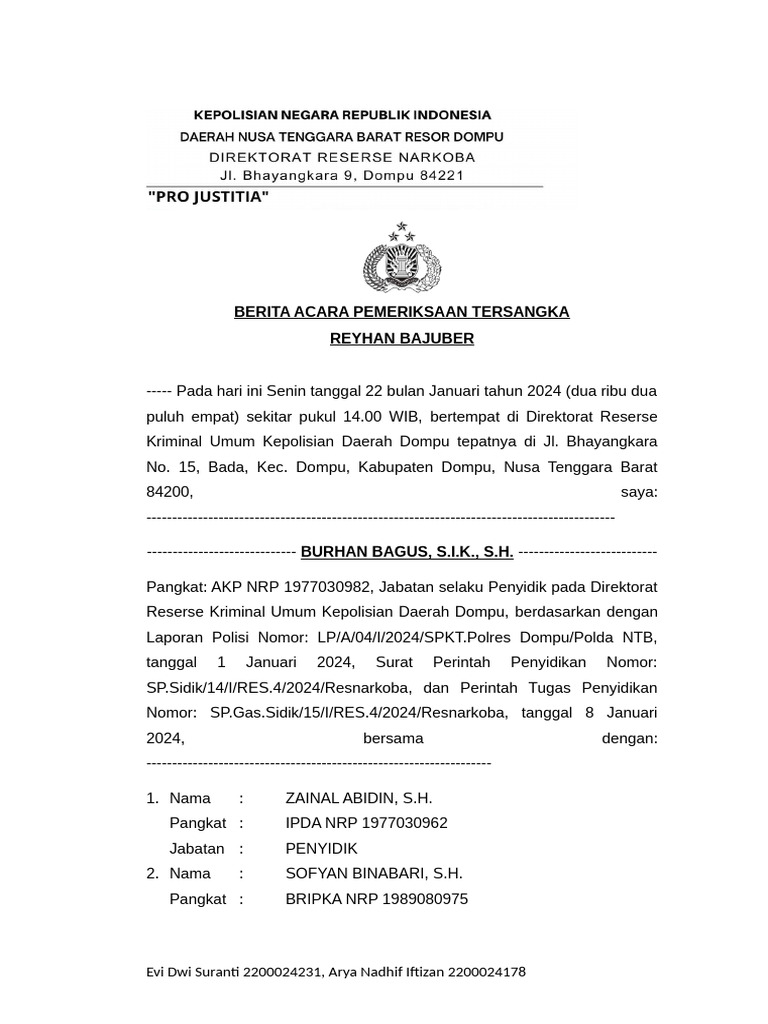 KEPOLISIAN NEGARA REPUBLIK INDONESIA
DAERAH NUSA TENGGARA BARAT RESOR DOMPU
DIREKTORAT RESERSE NARKOBA
Jl. Bhayangkara 9, Dompu 84221

"PRO JUSTITIA"

BERITA ACARA PEMERIKSAAN TERSANGKA
REYHAN BAJUBER

----- Pada hari ini Senin tanggal 22 bulan Januari tahun 2024 (dua ribu dua puluh empat) sekitar pukul 14.00 WIB, bertempat di Direktorat Reserse Kriminal Umum Kepolisian Daerah Dompu tepatnya di Jl. Bhayangkara No. 15, Bada, Kec. Dompu, Kabupaten Dompu, Nusa Tenggara Barat 84200, saya: ------------------------------------------------------------------------------------------

----------------------------- BURHAN BAGUS, S.I.K., S.H. ---------------------------

Pangkat: AKP NRP 1977030982, Jabatan selaku Penyidik pada Direktorat Reserse Kriminal Umum Kepolisian Daerah Dompu, berdasarkan dengan Laporan Polisi Nomor: LP/A/04/I/2024/SPKT.Polres Dompu/Polda NTB, tanggal 1 Januari 2024, Surat Perintah Penyidikan Nomor: SP.Sidik/14/I/RES.4/2024/Resnarkoba, dan Perintah Tugas Penyidikan Nomor: SP.Gas.Sidik/15/I/RES.4/2024/Resnarkoba, tanggal 8 Januari 2024, bersama dengan: -------------------------------------------------------------------

1. Nama : ZAINAL ABIDIN, S.H.
Pangkat : IPDA NRP 1977030962
Jabatan : PENYIDIK
2. Nama : SOFYAN BINABARI, S.H.
Pangkat : BRIPKA NRP 1989080975

Evi Dwi Suranti 2200024231, Arya Nadhif Iftizan 2200024178